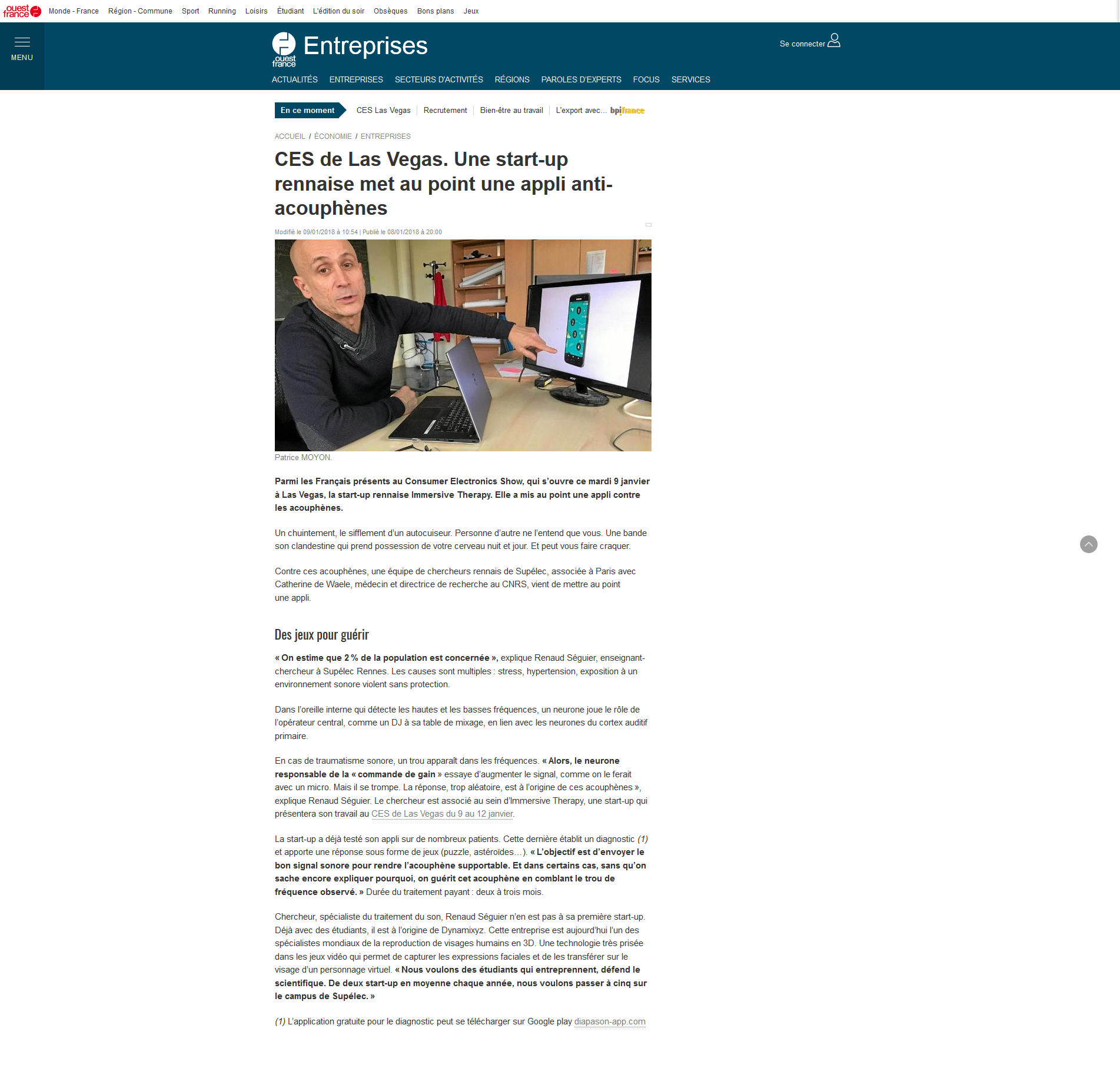 ouest france Monde - France Région - Commune Sport Running Loisirs Étudiant L'édition du soir Obsèques Bons plans Jeux

MENU

ouest france Entreprises

Se connecter

ACTUALITÉS ENTREPRISES SECTEURS D'ACTIVITÉS RÉGIONS PAROLES D'EXPERTS FOCUS SERVICES

En ce moment CES Las Vegas Recrutement Bien-être au travail L'export avec... bpifrance

ACCUEIL / ÉCONOMIE / ENTREPRISES

CES de Las Vegas. Une start-up rennaise met au point une appli anti-acouphènes

Modifié le 09/01/2018 à 10:54 | Publié le 08/01/2018 à 20:00

Patrice MOYON.

Parmi les Français présents au Consumer Electronics Show, qui s'ouvre ce mardi 9 janvier à Las Vegas, la start-up rennaise Immersive Therapy. Elle a mis au point une appli contre les acouphènes.

Un chuintement, le sifflement d'un autocuiseur. Personne d'autre ne l'entend que vous. Une bande son clandestine qui prend possession de votre cerveau nuit et jour. Et peut vous faire craquer.

Contre ces acouphènes, une équipe de chercheurs rennais de Supélec, associée à Paris avec Catherine de Waele, médecin et directrice de recherche au CNRS, vient de mettre au point une appli.

Des jeux pour guérir

« On estime que 2 % de la population est concernée », explique Renaud Séguier, enseignant-chercheur à Supélec Rennes. Les causes sont multiples : stress, hypertension, exposition à un environnement sonore violent sans protection.

Dans l'oreille interne qui détecte les hautes et les basses fréquences, un neurone joue le rôle de l'opérateur central, comme un DJ à sa table de mixage, en lien avec les neurones du cortex auditif primaire.

En cas de traumatisme sonore, un trou apparaît dans les fréquences. « Alors, le neurone responsable de la « commande de gain » essaye d'augmenter le signal, comme on le ferait avec un micro. Mais il se trompe. La réponse, trop aléatoire, est à l'origine de ces acouphènes », explique Renaud Séguier. Le chercheur est associé au sein d'Immersive Therapy, une start-up qui présentera son travail au CES de Las Vegas du 9 au 12 janvier.

La start-up a déjà testé son appli sur de nombreux patients. Cette dernière établit un diagnostic (1) et apporte une réponse sous forme de jeux (puzzle, astéroïdes…). « L'objectif est d'envoyer le bon signal sonore pour rendre l'acouphène supportable. Et dans certains cas, sans qu'on sache encore expliquer pourquoi, on guérit cet acouphène en comblant le trou de fréquence observé. » Durée du traitement payant : deux à trois mois.

Chercheur, spécialiste du traitement du son, Renaud Séguier n'en est pas à sa première start-up. Déjà avec des étudiants, il est à l'origine de Dynamixyz. Cette entreprise est aujourd'hui l'un des spécialistes mondiaux de la reproduction de visages humains en 3D. Une technologie très prisée dans les jeux vidéo qui permet de capturer les expressions faciales et de les transférer sur le visage d'un personnage virtuel. « Nous voulons des étudiants qui entreprennent, défend le scientifique. De deux start-up en moyenne chaque année, nous voulons passer à cinq sur le campus de Supélec. »

(1) L'application gratuite pour le diagnostic peut se télécharger sur Google play diapason-app.com